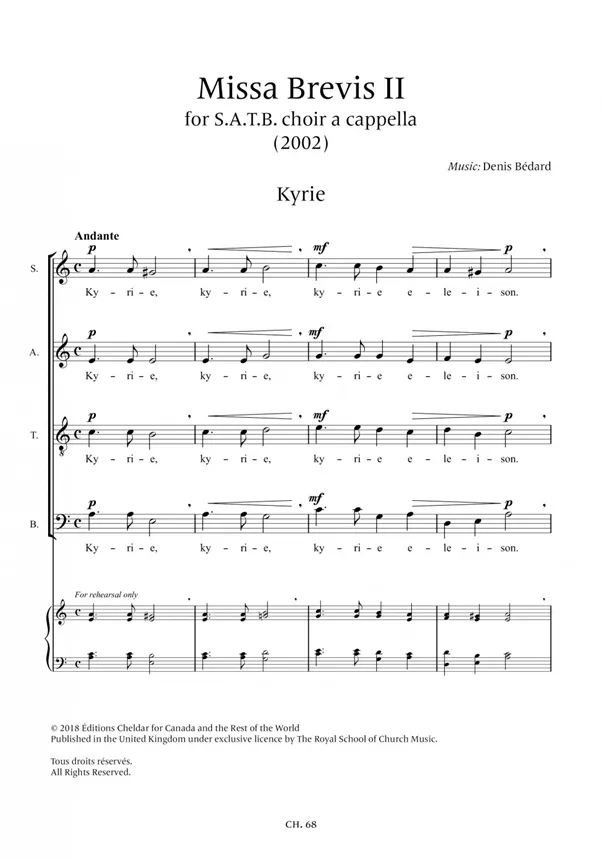 Missa Brevis II
for S.A.T.B. choir a cappella
(2002)

Music: Denis Bédard

Kyrie

Andante

S.
p
mf
p
Ky - ri - e, ky - ri - e, ky - ri - e e - le - i - son.

A.
p
mf
p
Ky - ri - e, ky - ri - e, ky - ri - e e - le - i - son.

T.
p
mf
p
Ky - ri - e, ky - ri - e, ky - ri - e e - le - i - son.

B.
p
mf
p
Ky - ri - e, ky - ri - e, ky - ri - e e - le - i - son.

For rehearsal only

© 2018 Éditions Cheldar for Canada and the Rest of the World
Published in the United Kingdom under exclusive licence by The Royal School of Church Music.

Tous droits réservés.
All Rights Reserved.

CH. 68